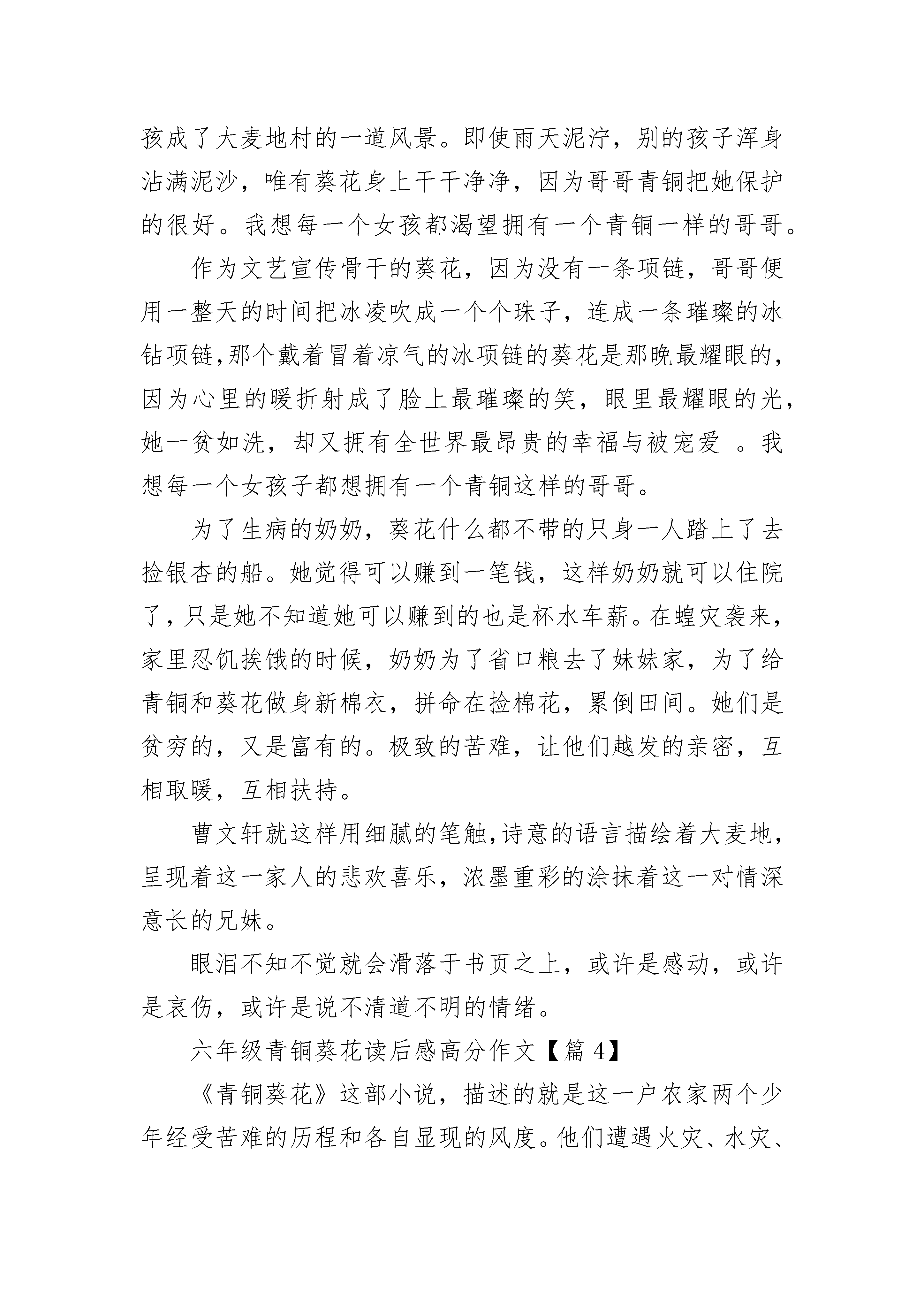 孩成了大麦地村的一道风景。即使雨天泥泞，别的孩子浑身沾满泥沙，唯有葵花身上干干净净，因为哥哥青铜把她保护的很好。我想每一个女孩都渴望拥有一个青铜一样的哥哥。

作为文艺宣传骨干的葵花，因为没有一条项链，哥哥便用一整天的时间把冰凌吹成一个个珠子，连成一条璀璨的冰钻项链,那个戴着冒着凉气的冰项链的葵花是那晚最耀眼的，因为心里的暖折射成了脸上最璀璨的笑，眼里最耀眼的光，她一贫如洗，却又拥有全世界最昂贵的幸福与被宠爱 。我想每一个女孩子都想拥有一个青铜这样的哥哥。

为了生病的奶奶，葵花什么都不带的只身一人踏上了去捡银杏的船。她觉得可以赚到一笔钱，这样奶奶就可以住院了，只是她不知道她可以赚到的也是杯水车薪。在蝗灾袭来，家里忍饥挨饿的时候，奶奶为了省口粮去了妹妹家，为了给青铜和葵花做身新棉衣，拼命在捡棉花，累倒田间。她们是贫穷的，又是富有的。极致的苦难，让他们越发的亲密，互相取暖，互相扶持。

曹文轩就这样用细腻的笔触,诗意的语言描绘着大麦地，呈现着这一家人的悲欢喜乐，浓墨重彩的涂抹着这一对情深意长的兄妹。

眼泪不知不觉就会滑落于书页之上，或许是感动，或许是哀伤，或许是说不清道不明的情绪。

六年级青铜葵花读后感高分作文【篇 4】

《青铜葵花》这部小说，描述的就是这一户农家两个少年经受苦难的历程和各自显现的风度。他们遭遇火灾、水灾、